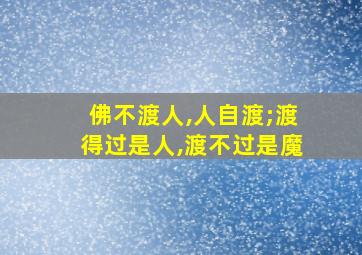 佛不渡人,人自渡;渡得过是人,渡不过是魔